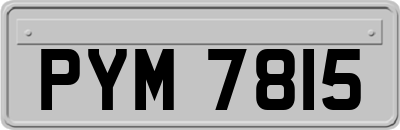 PYM 7815